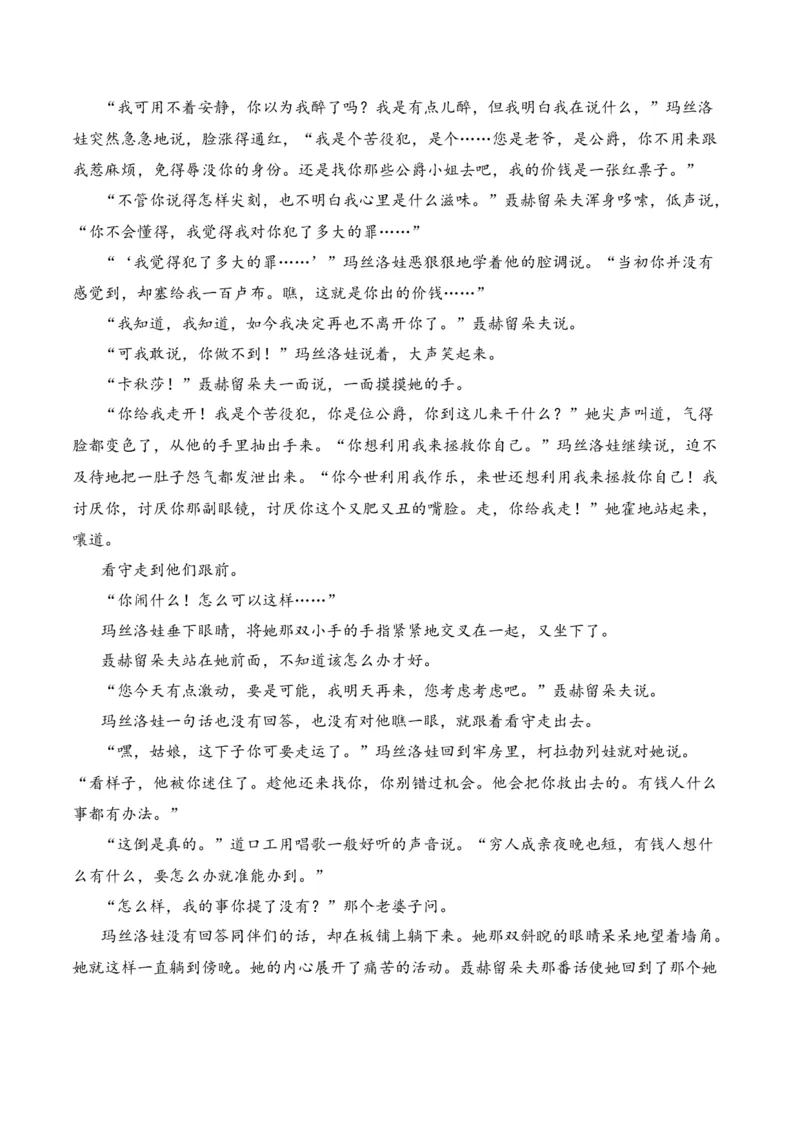 “我可用不着安静，你以为我醉了吗？我是有点儿醉，但我明白我在说什么，”玛丝洛娃突然急急地说，脸涨得通红，“我是个苦役犯，是个……您是老爷，是公爵，你不用来跟我惹麻烦，免得辱没你的身份。还是找你那些公爵小姐去吧，我的价钱是一张红票子。”

“不管你说得怎样尖刻，也不明白我心里是什么滋味。”聂赫留朵夫浑身哆嗦，低声说，“你不会懂得，我觉得我对你犯了多大的罪……”

“‘我觉得犯了多大的罪……’”玛丝洛娃恶狠狠地学着他的腔调说。“当初你并没有感觉到，却塞给我一百卢布。瞧，这就是你出的价钱……”

“我知道，我知道，如今我决定再也不离开你了。”聂赫留朵夫说。

“可我敢说，你做不到！”玛丝洛娃说着，大声笑起来。

“卡秋莎！”聂赫留朵夫一面说，一面摸摸她的手。

“你给我走开！我是个苦役犯，你是位公爵，你到这儿来干什么？”她尖声叫道，气得脸都变色了，从他的手里抽出手来。“你想利用我来拯救你自己。”玛丝洛娃继续说，迫不及待地把一肚子怨气都发泄出来。“你今世利用我作乐，来世还想利用我来拯救你自己！我讨厌你，讨厌你那副眼镜，讨厌你这个又肥又丑的嘴脸。走，你给我走！”她霍地站起来，嚷道。

看守走到他们跟前。

“你闹什么！怎么可以这样……”

玛丝洛娃垂下眼睛，将她那双小手的手指紧紧地交叉在一起，又坐下了。

聂赫留朵夫站在她前面，不知道该怎么办才好。

“您今天有点激动，要是可能，我明天再来，您考虑考虑吧。”聂赫留朵夫说。

玛丝洛娃一句话也没有回答，也没有对他瞧一眼，就跟着看守走出去。

“嘿，姑娘，这下子你可要走运了。”玛丝洛娃回到牢房里，柯拉勃列娃就对她说。“看样子，他被你迷住了。趁他还来找你，你别错过机会。他会把你救出去的。有钱人什么事都有办法。”

“这倒是真的。”道口工用唱歌一般好听的声音说。“穷人成亲夜晚也短，有钱人想什么有什么，要怎么办就准能办到。”

“怎么样，我的事你提了没有？”那个老婆子问。

玛丝洛娃没有回答同伴们的话，却在板铺上躺下来。她那双斜睨的眼睛呆呆地望着墙角。她就这样一直躺到傍晚。她的内心展开了痛苦的活动。聂赫留朵夫那番话使她回到了那个她